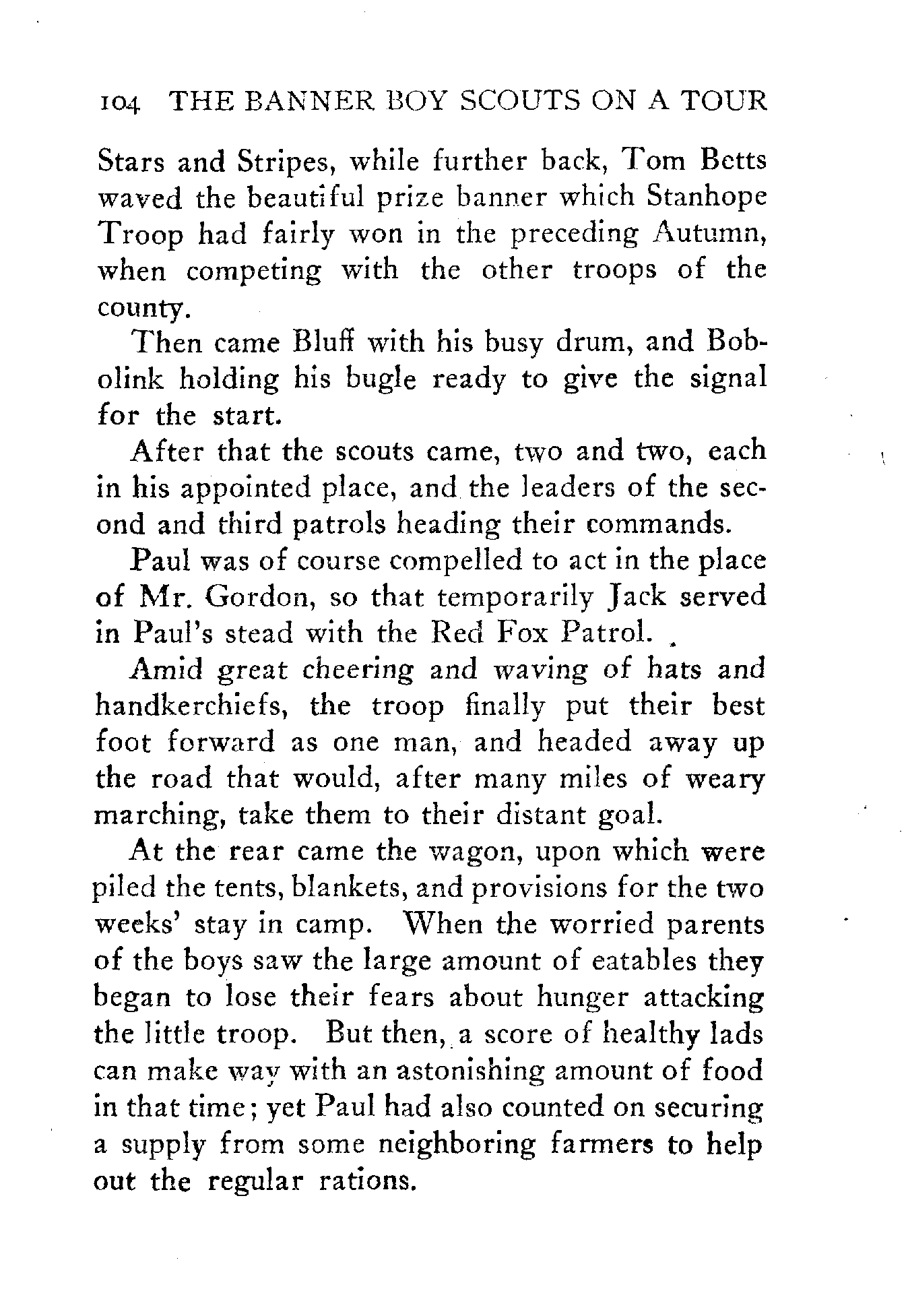 104 THE BANNER BOY SCOUTS ON A TOUR

Stars and Stripes, while further back, Tom Betts waved the beautiful prize banner which Stanhope Troop had fairly won in the preceding Autumn, when competing with the other troops of the county.

Then came Bluff with his busy drum, and Bobolink holding his bugle ready to give the signal for the start.

After that the scouts came, two and two, each in his appointed place, and the leaders of the second and third patrols heading their commands.

Paul was of course compelled to act in the place of Mr. Gordon, so that temporarily Jack served in Paul's stead with the Red Fox Patrol.

Amid great cheering and waving of hats and handkerchiefs, the troop finally put their best foot forward as one man, and headed away up the road that would, after many miles of weary marching, take them to their distant goal.

At the rear came the wagon, upon which were piled the tents, blankets, and provisions for the two weeks' stay in camp. When the worried parents of the boys saw the large amount of eatables they began to lose their fears about hunger attacking the little troop. But then, a score of healthy lads can make way with an astonishing amount of food in that time; yet Paul had also counted on securing a supply from some neighboring farmers to help out the regular rations.